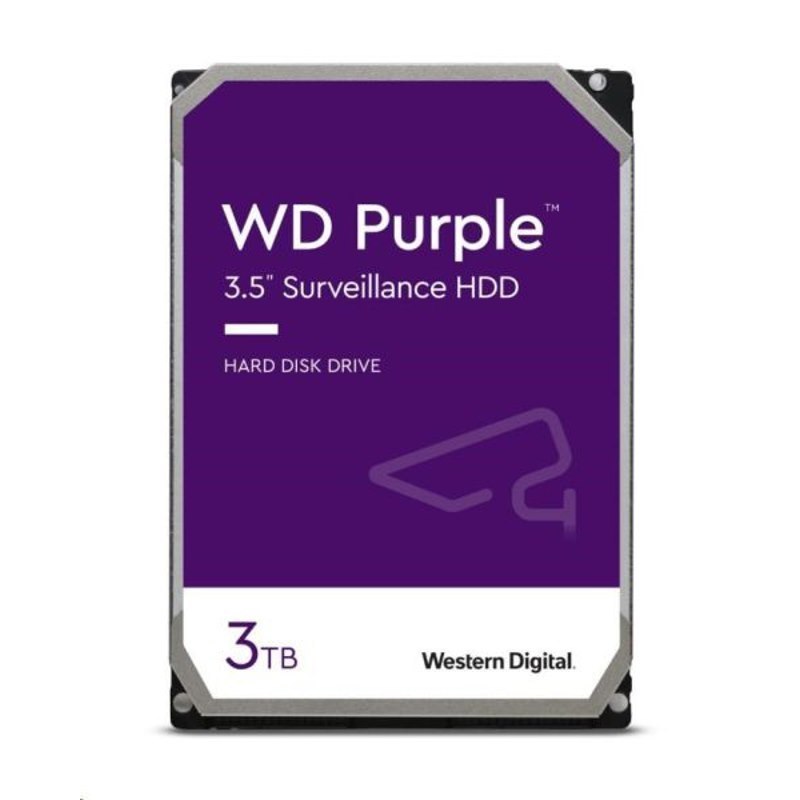 WD Purple™
3.5" Surveillance HDD

HARD DISK DRIVE

3TB

Western Digital.